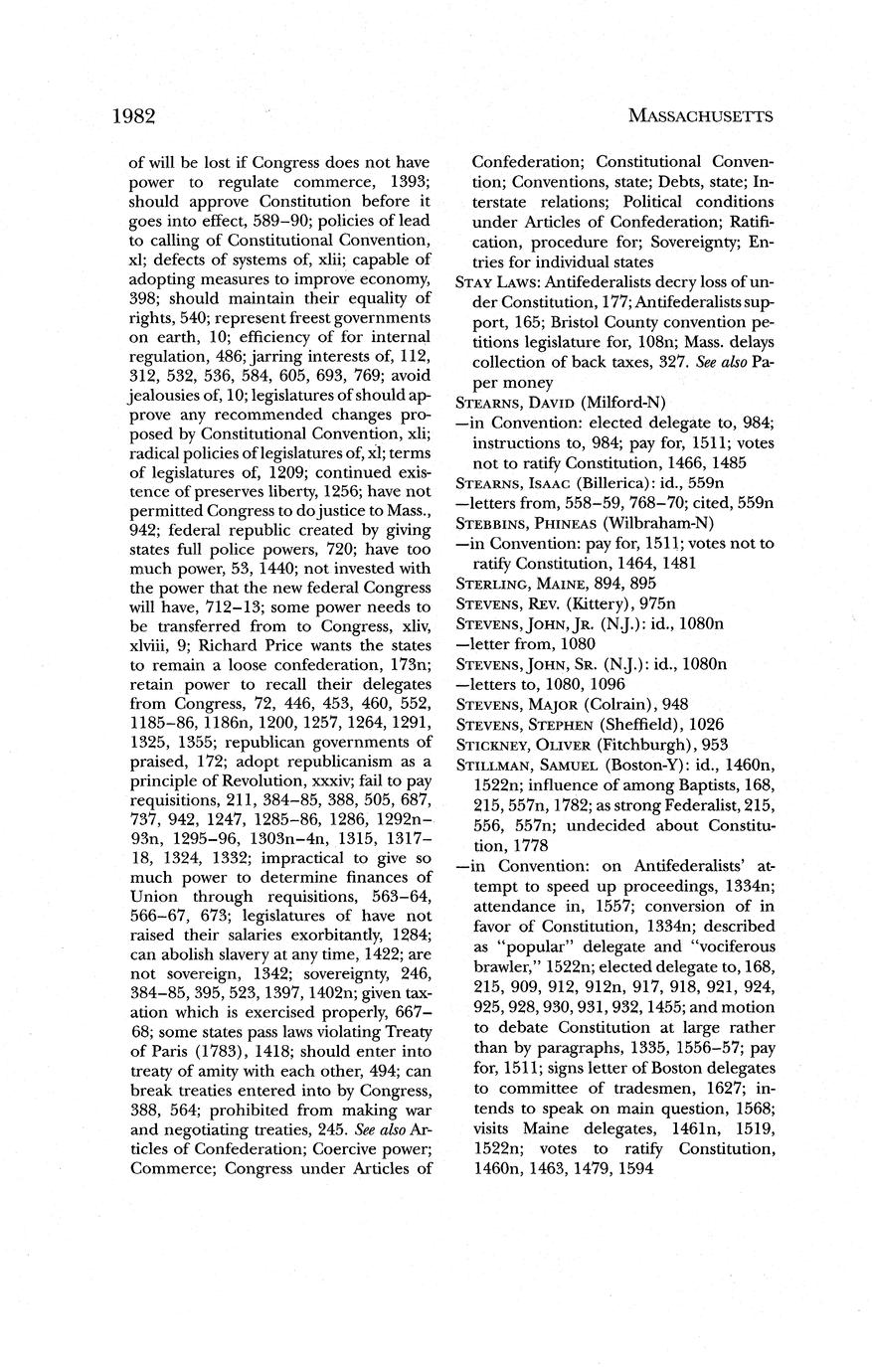 1982 MASSACHUSETTS

of will be lost if Congress does not have power to regulate commerce, 1393; should approve Constitution before it goes into effect, 589–90; policies of lead to calling of Constitutional Convention, xl; defects of systems of, xlii; capable of adopting measures to improve economy, 398; should maintain their equality of rights, 540; represent freest governments on earth, 10; efficiency of for internal regulation, 486; jarring interests of, 112, 312, 532, 536, 584, 605, 693, 769; avoid jealousies of, 10; legislatures of should approve any recommended changes proposed by Constitutional Convention, xli; radical policies of legislatures of, xl; terms of legislatures of, 1209; continued existence of preserves liberty, 1256; have not permitted Congress to do justice to Mass., 942; federal republic created by giving states full police powers, 720; have too much power, 53, 1440; not invested with the power that the new federal Congress will have, 712–13; some power needs to be transferred from to Congress, xliv, xlviii, 9; Richard Price wants the states to remain a loose confederation, 173n; retain power to recall their delegates from Congress, 72, 446, 453, 460, 552, 1185–86, 1186n, 1200, 1257, 1264, 1291, 1325, 1355; republican governments of praised, 172; adopt republicanism as a principle of Revolution, xxxiv; fail to pay requisitions, 211, 384–85, 388, 505, 687, 737, 942, 1247, 1285–86, 1286, 1292n–93n, 1295–96, 1303n–4n, 1315, 1317–18, 1324, 1332; impractical to give so much power to determine finances of Union through requisitions, 563–64, 566–67, 673; legislatures of have not raised their salaries exorbitantly, 1284; can abolish slavery at any time, 1422; are not sovereign, 1342; sovereignty, 246, 384–85, 395, 523, 1397, 1402n; given taxation which is exercised properly, 667–68; some states pass laws violating Treaty of Paris (1783), 1418; should enter into treaty of amity with each other, 494; can break treaties entered into by Congress, 388, 564; prohibited from making war and negotiating treaties, 245. See also Articles of Confederation; Coercive power; Commerce; Congress under Articles of Confederation; Constitutional Convention; Conventions, state; Debts, state; Interstate relations; Political conditions under Articles of Confederation; Ratification, procedure for; Sovereignty; Entries for individual states

STAY LAWS: Antifederalists decry loss of under Constitution, 177; Antifederalists support, 165; Bristol County convention petitions legislature for, 108n; Mass. delays collection of back taxes, 327. See also Paper money

STEARNS, DAVID (Milford-N)
—in Convention: elected delegate to, 984; instructions to, 984; pay for, 1511; votes not to ratify Constitution, 1466, 1485

STEARNS, ISAAC (Billerica): id., 559n
—letters from, 558–59, 768–70; cited, 559n

STEBBINS, PHINEAS (Wilbraham-N)
—in Convention: pay for, 1511; votes not to ratify Constitution, 1464, 1481

STERLING, MAINE, 894, 895

STEVENS, REV. (Kittery), 975n

STEVENS, JOHN, JR. (N.J.): id., 1080n
—letter from, 1080

STEVENS, JOHN, SR. (N.J.): id., 1080n
—letters to, 1080, 1096

STEVENS, MAJOR (Colrain), 948

STEVENS, STEPHEN (Sheffield), 1026

STICKNEY, OLIVER (Fitchburgh), 953

STILLMAN, SAMUEL (Boston-Y): id., 1460n, 1522n; influence of among Baptists, 168, 215, 557n, 1782; as strong Federalist, 215, 556, 557n; undecided about Constitution, 1778
—in Convention: on Antifederalists' attempt to speed up proceedings, 1334n; attendance in, 1557; conversion of in favor of Constitution, 1334n; described as "popular" delegate and "vociferous brawler," 1522n; elected delegate to, 168, 215, 909, 912, 912n, 917, 918, 921, 924, 925, 928, 930, 931, 932, 1455; and motion to debate Constitution at large rather than by paragraphs, 1335, 1556–57; pay for, 1511; signs letter of Boston delegates to committee of tradesmen, 1627; intends to speak on main question, 1568; visits Maine delegates, 1461n, 1519, 1522n; votes to ratify Constitution, 1460n, 1463, 1479, 1594